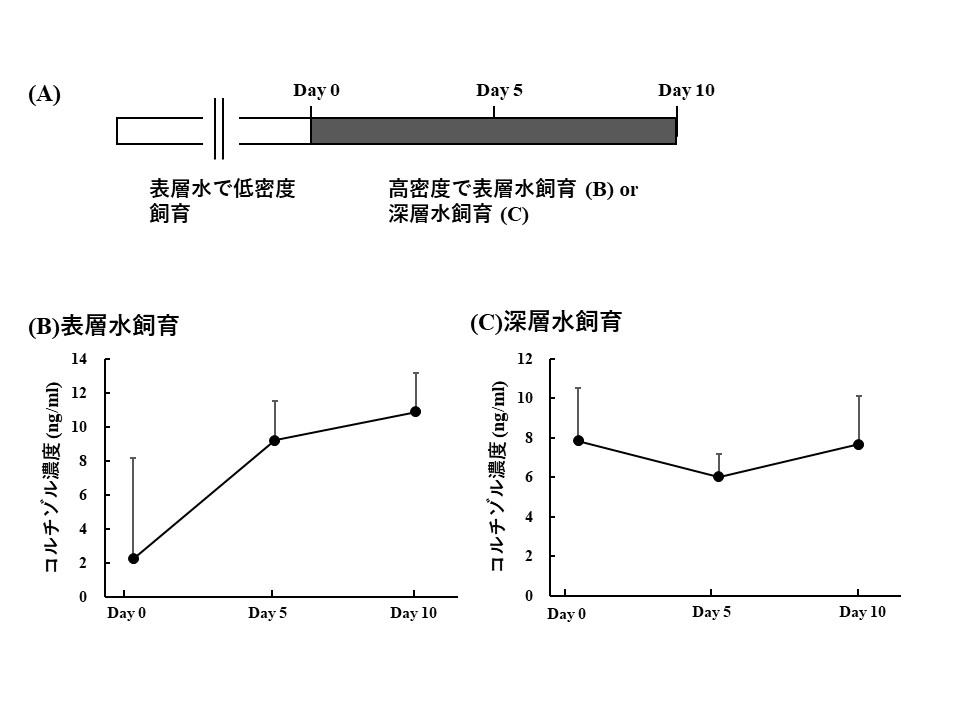 (A)

Day 0 Day 5 Day 10

表層水で低密度飼育

高密度で表層水飼育 (B) or 深層水飼育 (C)

(B)表層水飼育

コルチゾル濃度 (ng/ml)

14
12
10
8
6
4
2
0

Day 0 Day 5 Day 10

(C)深層水飼育

コルチゾル濃度 (ng/ml)

12
10
8
6
4
2
0

Day 0 Day 5 Day 10